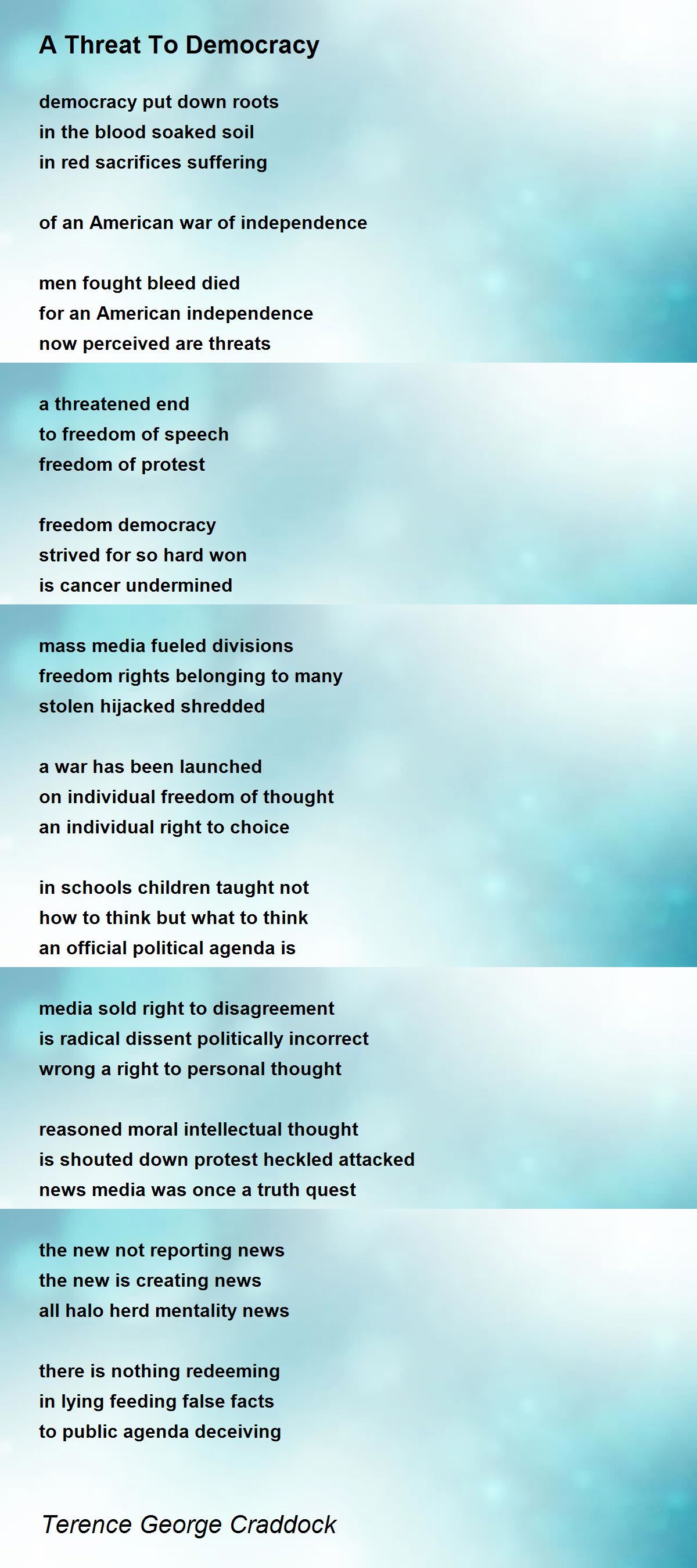 A Threat To Democracy

democracy put down roots
in the blood soaked soil
in red sacrifices suffering

of an American war of independence

men fought bleed died
for an American independence
now perceived are threats

a threatened end
to freedom of speech
freedom of protest

freedom democracy
strived for so hard won
is cancer undermined

mass media fueled divisions
freedom rights belonging to many
stolen hijacked shredded

a war has been launched
on individual freedom of thought
an individual right to choice

in schools children taught not
how to think but what to think
an official political agenda is

media sold right to disagreement
is radical dissent politically incorrect
wrong a right to personal thought

reasoned moral intellectual thought
is shouted down protest heckled attacked
news media was once a truth quest

the new not reporting news
the new is creating news
all halo herd mentality news

there is nothing redeeming
in lying feeding false facts
to public agenda deceiving

Terence George Craddock